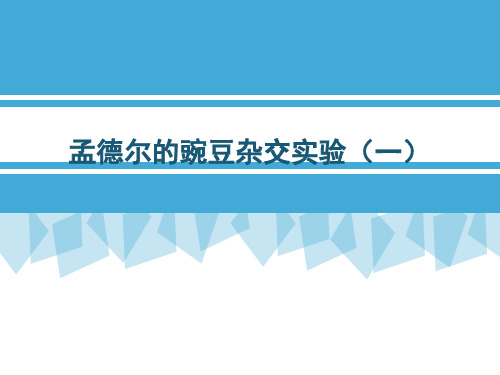 孟德尔的豌豆杂交实验（一）